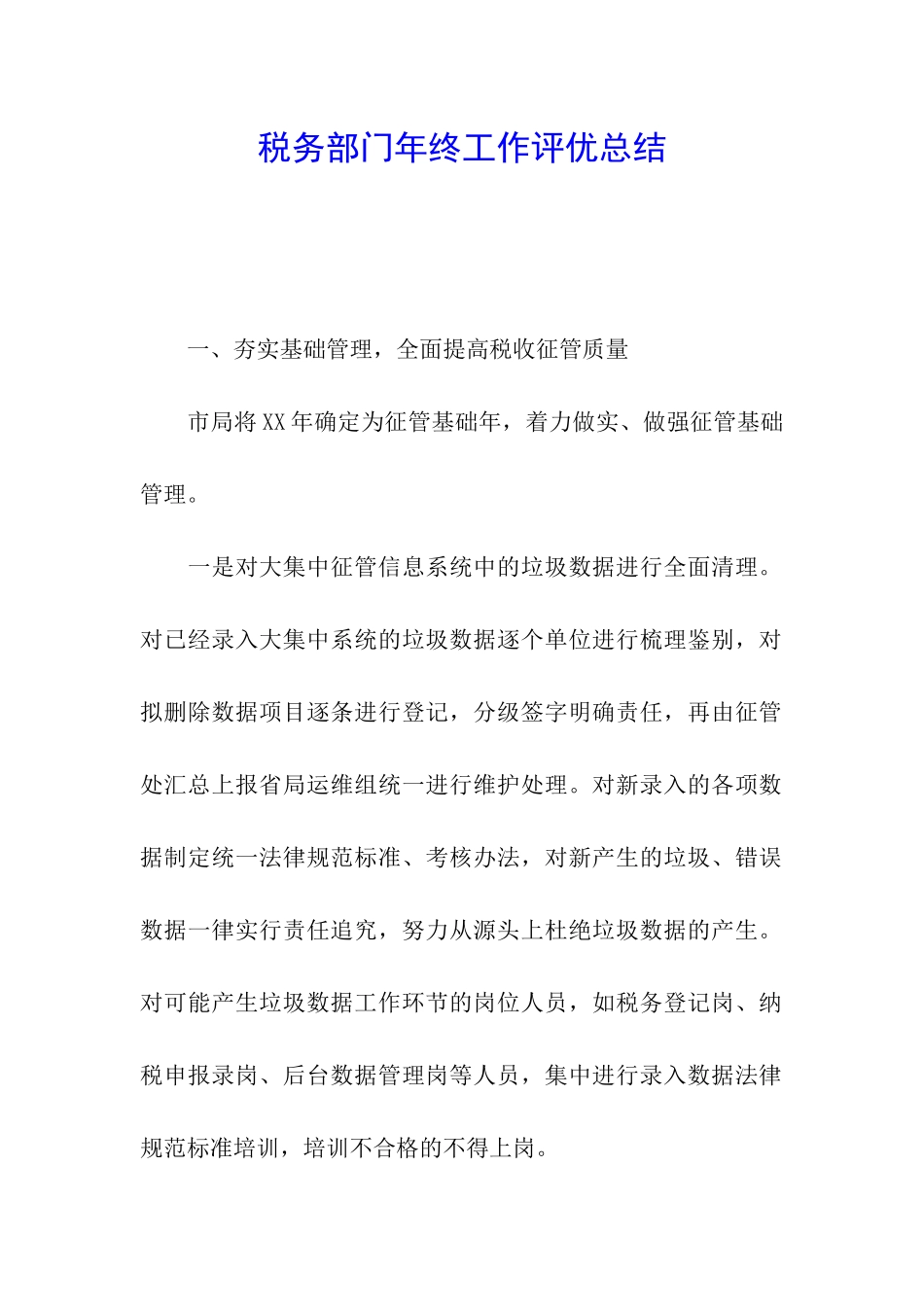 税务部门年终工作评优总结

一、夯实基础管理，全面提高税收征管质量

市局将XX年确定为征管基础年，着力做实、做强征管基础管理。

一是对大集中征管信息系统中的垃圾数据进行全面清理。对已经录入大集中系统的垃圾数据逐个单位进行梳理鉴别，对拟删除数据项目逐条进行登记，分级签字明确责任，再由征管处汇总上报省局运维组统一进行维护处理。对新录入的各项数据制定统一法律规范标准、考核办法，对新产生的垃圾、错误数据一律实行责任追究，努力从源头上杜绝垃圾数据的产生。对可能产生垃圾数据工作环节的岗位人员，如税务登记岗、纳税申报录岗、后台数据管理岗等人员，集中进行录入数据法律规范标准培训，培训不合格的不得上岗。